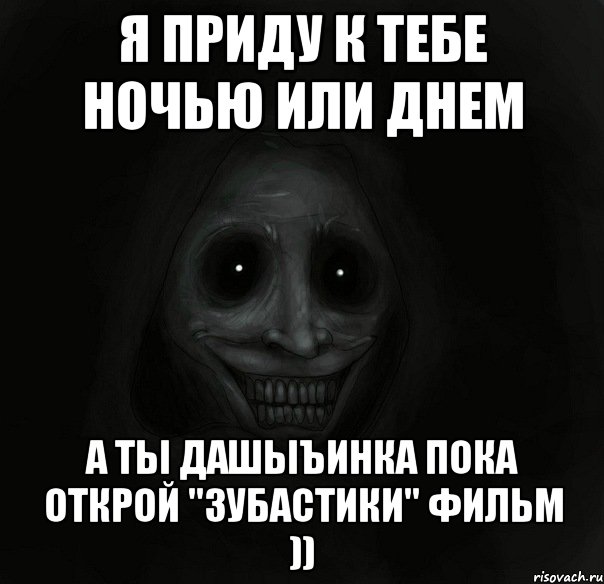 Я ПРИДУ К ТЕБЕ НОЧЬЮ ИЛИ ДНЕМ

А ТЫ ДАШЫЪИНКА ПОКА ОТКРОЙ "ЗУБАСТИКИ" ФИЛЬМ ))

risovach.ru